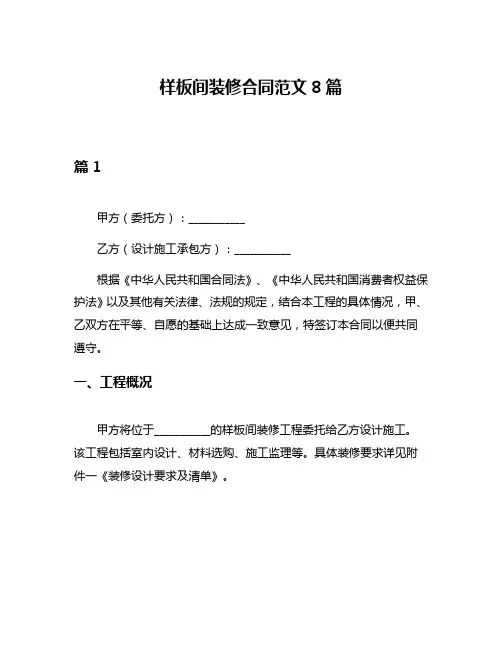 样板间装修合同范文 8 篇

篇 1

甲方（委托方）：__________

乙方（设计施工承包方）：__________

根据《中华人民共和国合同法》、《中华人民共和国消费者权益保护法》以及其他有关法律、法规的规定，结合本工程的具体情况，甲、乙双方在平等、自愿的基础上达成一致意见，特签订本合同以便共同遵守。

一、工程概况

甲方将位于__________的样板间装修工程委托给乙方设计施工。该工程包括室内设计、材料选购、施工监理等。具体装修要求详见附件一《装修设计要求及清单》。